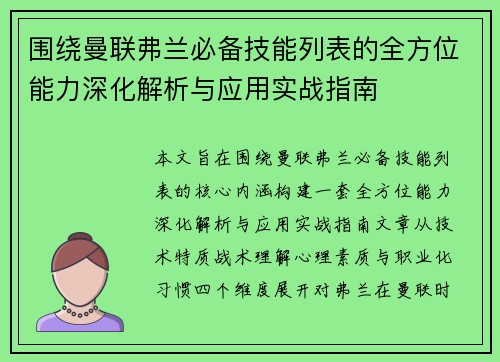 围绕曼联弗兰必备技能列表的全方位能力深化解析与应用实战指南

本文旨在围绕曼联弗兰必备技能列表的核心内涵构建一套全方位能力深化解析与应用实战指南文章从技术特质战术理解心理素质与职业化习惯四个维度展开对弗兰在曼联时